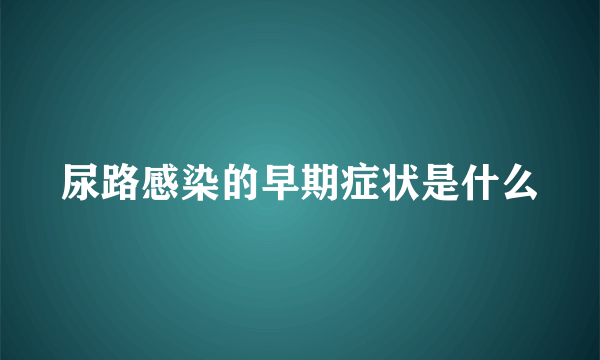 尿路感染的早期症状是什么